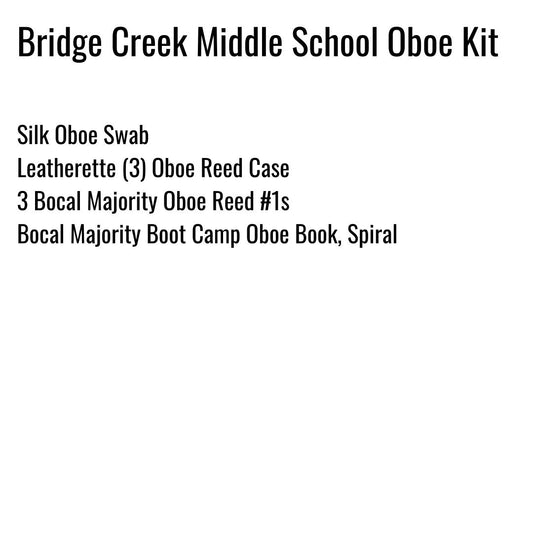 Bridge Creek Middle School Oboe Kit

Silk Oboe Swab
Leatherette (3) Oboe Reed Case
3 Bocal Majority Oboe Reed #1s
Bocal Majority Boot Camp Oboe Book, Spiral